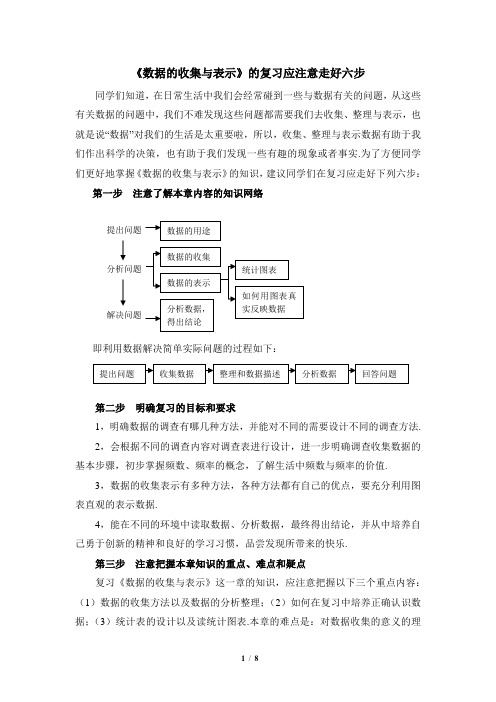 《数据的收集与表示》的复习应注意走好六步

同学们知道，在日常生活中我们会经常碰到一些与数据有关的问题，从这些有关数据的问题中，我们不难发现这些问题都需要我们去收集、整理与表示，也就是说“数据”对我们的生活是太重要啦，所以，收集、整理与表示数据有助于我们作出科学的决策，也有助于我们发现一些有趣的现象或者事实.为了方便同学们更好地掌握《数据的收集与表示》的知识，建议同学们在复习应走好下列六步：

第一步　注意了解本章内容的知识网络

提出问题
数据的用途
分析问题
数据的收集
数据的表示
统计图表
如何用图表真实反映数据
解决问题
分析数据，得出结论

即利用数据解决简单实际问题的过程如下：

提出问题
收集数据
整理和数据描述
分析数据
回答问题

第二步　明确复习的目标和要求

1，明确数据的调查有哪几种方法，并能对不同的需要设计不同的调查方法.

2，会根据不同的调查内容对调查表进行设计，进一步明确调查收集数据的基本步骤，初步掌握频数、频率的概念，了解生活中频数与频率的价值.

3，数据的收集表示有多种方法，各种方法都有自己的优点，要充分利用图表直观的表示数据.

4，能在不同的环境中读取数据、分析数据，最终得出结论，并从中培养自己勇于创新的精神和良好的学习习惯，品尝发现所带来的快乐.

第三步　注意把握本章知识的重点、难点和疑点

复习《数据的收集与表示》这一章的知识，应注意把握以下三个重点内容：（1）数据的收集方法以及数据的分析整理；（2）如何在复习中培养正确认识数据；（3）统计表的设计以及读统计图表.本章的难点是：对数据收集的意义的理

1 / 8